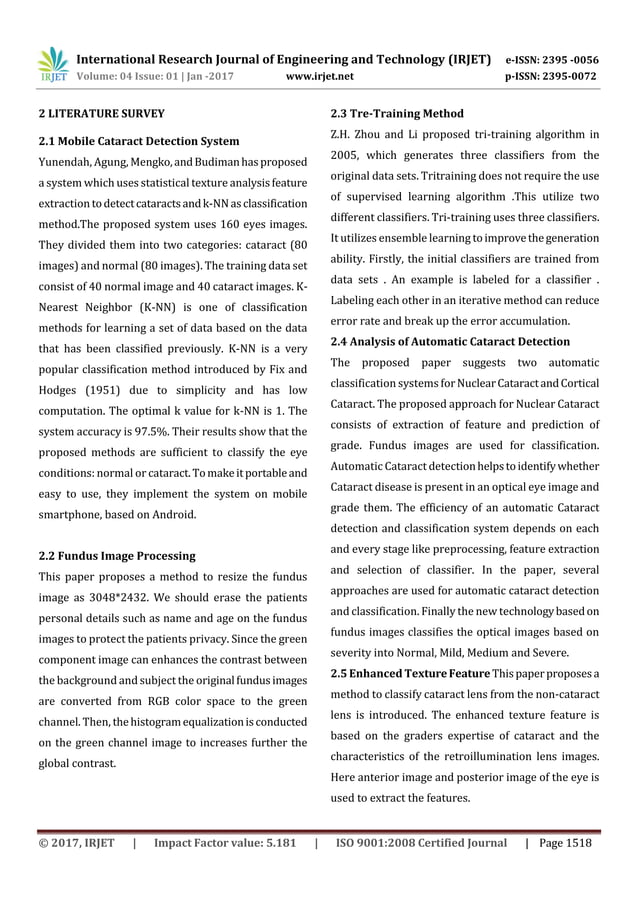 IRJET International Research Journal of Engineering and Technology (IRJET) e-ISSN: 2395 -0056
Volume: 04 Issue: 01 | Jan -2017 www.irjet.net p-ISSN: 2395-0072

2 LITERATURE SURVEY

2.1 Mobile Cataract Detection System
Yunendah, Agung, Mengko, and Budiman has proposed a system which uses statistical texture analysis feature extraction to detect cataracts and k-NN as classification method.The proposed system uses 160 eyes images. They divided them into two categories: cataract (80 images) and normal (80 images). The training data set consist of 40 normal image and 40 cataract images. K-Nearest Neighbor (K-NN) is one of classification methods for learning a set of data based on the data that has been classified previously. K-NN is a very popular classification method introduced by Fix and Hodges (1951) due to simplicity and has low computation. The optimal k value for k-NN is 1. The system accuracy is 97.5%. Their results show that the proposed methods are sufficient to classify the eye conditions: normal or cataract. To make it portable and easy to use, they implement the system on mobile smartphone, based on Android.

2.2 Fundus Image Processing
This paper proposes a method to resize the fundus image as 3048*2432. We should erase the patients personal details such as name and age on the fundus images to protect the patients privacy. Since the green component image can enhances the contrast between the background and subject the original fundus images are converted from RGB color space to the green channel. Then, the histogram equalization is conducted on the green channel image to increases further the global contrast.

2.3 Tre-Training Method
Z.H. Zhou and Li proposed tri-training algorithm in 2005, which generates three classifiers from the original data sets. Tritraining does not require the use of supervised learning algorithm .This utilize two different classifiers. Tri-training uses three classifiers. It utilizes ensemble learning to improve the generation ability. Firstly, the initial classifiers are trained from data sets . An example is labeled for a classifier . Labeling each other in an iterative method can reduce error rate and break up the error accumulation.

2.4 Analysis of Automatic Cataract Detection
The proposed paper suggests two automatic classification systems for Nuclear Cataract and Cortical Cataract. The proposed approach for Nuclear Cataract consists of extraction of feature and prediction of grade. Fundus images are used for classification. Automatic Cataract detection helps to identify whether Cataract disease is present in an optical eye image and grade them. The efficiency of an automatic Cataract detection and classification system depends on each and every stage like preprocessing, feature extraction and selection of classifier. In the paper, several approaches are used for automatic cataract detection and classification. Finally the new technology based on fundus images classifies the optical images based on severity into Normal, Mild, Medium and Severe.

2.5 Enhanced Texture Feature This paper proposes a method to classify cataract lens from the non-cataract lens is introduced. The enhanced texture feature is based on the graders expertise of cataract and the characteristics of the retroillumination lens images. Here anterior image and posterior image of the eye is used to extract the features.

© 2017, IRJET | Impact Factor value: 5.181 | ISO 9001:2008 Certified Journal | Page 1518